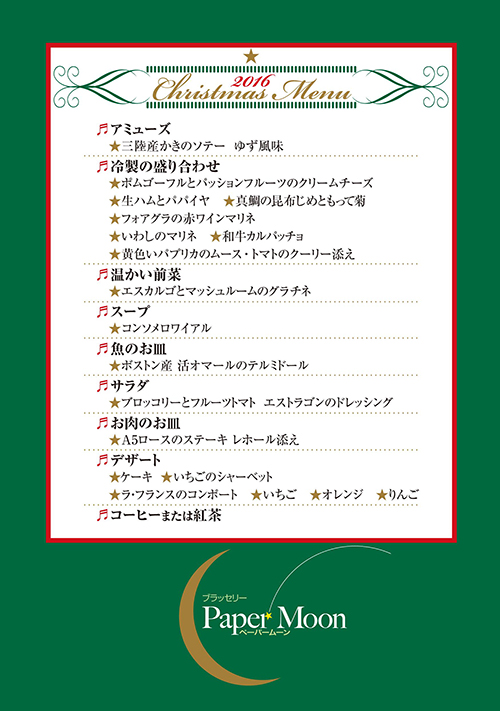 2016
Christmas Menu

♬アミューズ
★三陸産かきのソテー　ゆず風味

♬冷製の盛り合わせ
★ポムゴーフルとパッションフルーツのクリームチーズ
★生ハムとパパイヤ　★真鯛の昆布じめともって菊
★フォアグラの赤ワインマリネ
★いわしのマリネ　★和牛カルパッチョ
★黄色いパプリカのムース・トマトのクーリー添え

♬温かい前菜
★エスカルゴとマッシュルームのグラチネ

♬スープ
★コンソメロワイアル

♬魚のお皿
★ボストン産 活オマールのテルミドール

♬サラダ
★ブロッコリーとフルーツトマト　エストラゴンのドレッシング

♬お肉のお皿
★A5ロースのステーキ レホール添え

♬デザート
★ケーキ　★いちごのシャーベット
★ラ・フランスのコンポート　★いちご　★オレンジ　★りんご

♬コーヒーまたは紅茶

ブラッセリー
Paper Moon
ペーパームーン